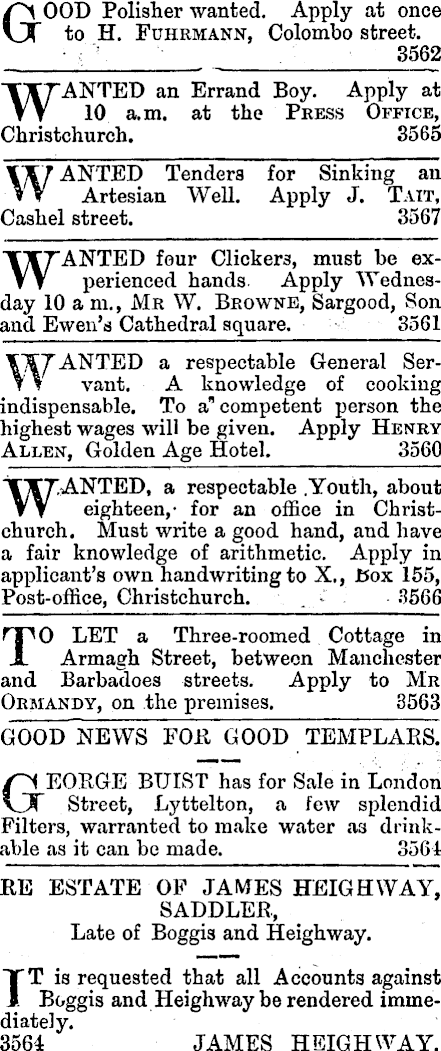 GOOD Polisher wanted. Apply at once to H. FUHRMANN, Colombo street. 3562

WANTED an Errand Boy. Apply at 10 a.m. at the PRESS OFFICE, Christchurch. 3565

WANTED Tenders for Sinking an Artesian Well. Apply J. TAIT, Cashel street. 3567

WANTED four Clickers, must be experienced hands. Apply Wednesday 10 a m., MR W. BROWNE, Sargood, Son and Ewen's Cathedral square. 3561

WANTED a respectable General Servant. A knowledge of cooking indispensable. To a competent person the highest wages will be given. Apply HENRY ALLEN, Golden Age Hotel. 3560

WANTED, a respectable Youth, about eighteen, for an office in Christchurch. Must write a good hand, and have a fair knowledge of arithmetic. Apply in applicant's own handwriting to X., Box 155, Post-office, Christchurch. 3566

TO LET a Three-roomed Cottage in Armagh Street, between Manchester and Barbadoes streets. Apply to MR ORMANDY, on the premises. 3563

GOOD NEWS FOR GOOD TEMPLARS.

GEORGE BUIST has for Sale in London Street, Lyttelton, a few splendid Filters, warranted to make water as drinkable as it can be made. 3564

RE ESTATE OF JAMES HEIGHWAY, SADDLER, Late of Boggis and Heighway.

IT is requested that all Accounts against Boggis and Heighway be rendered immediately.
3564 JAMES HEIGHWAY.